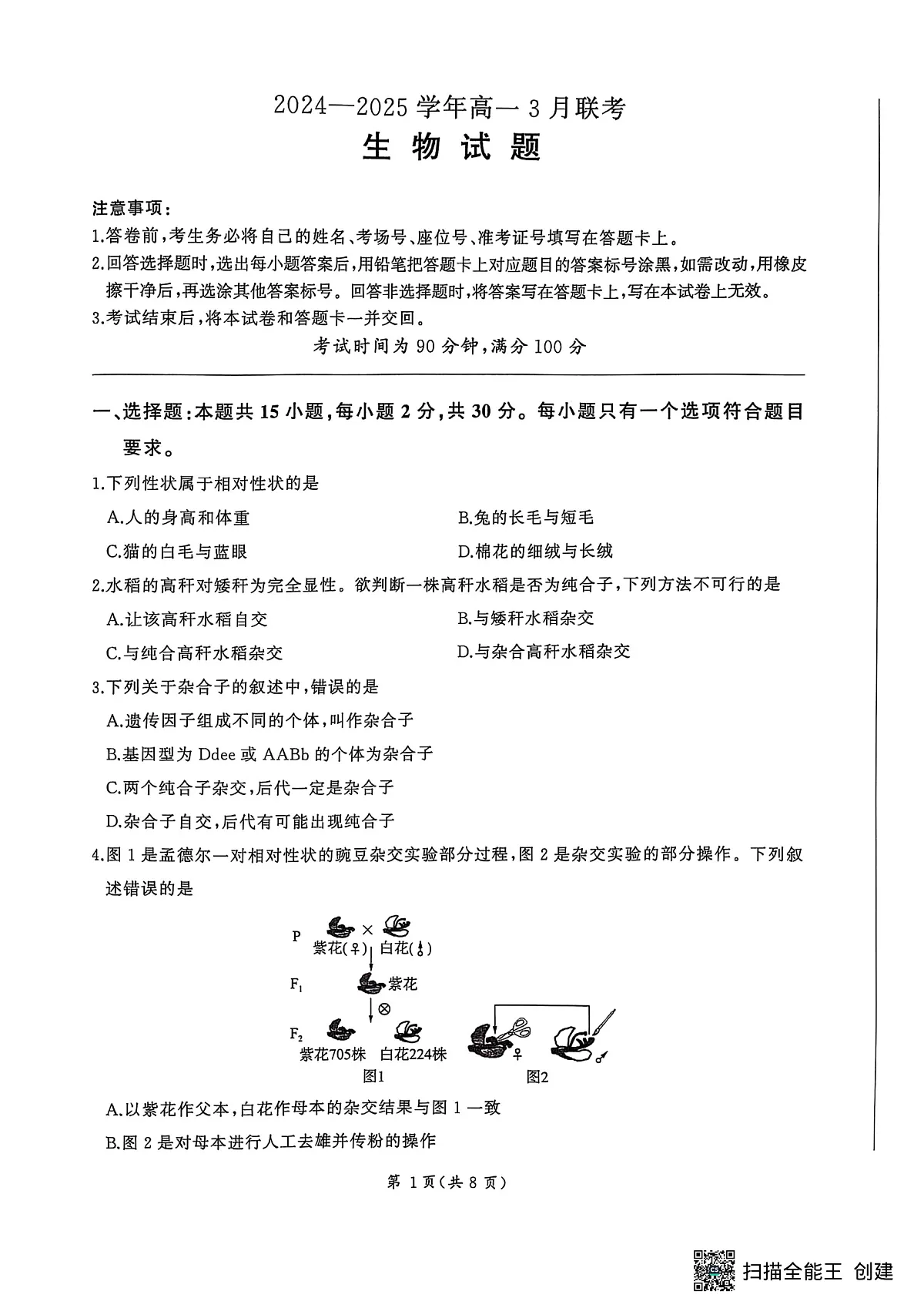 2024—2025 学年高一 3 月联考

生 物 试 题

注意事项:

1.答卷前,考生务必将自己的姓名、考场号、座位号、准考证号填写在答题卡上。

2.回答选择题时,选出每小题答案后,用铅笔把答题卡上对应题目的答案标号涂黑,如需改动,用橡皮擦干净后,再选涂其他答案标号。回答非选择题时,将答案写在答题卡上,写在本试卷上无效。

3.考试结束后,将本试卷和答题卡一并交回。

考试时间为 90 分钟,满分 100 分

一、选择题:本题共 15 小题,每小题 2 分,共 30 分。每小题只有一个选项符合题目要求。

1.下列性状属于相对性状的是

A.人的身高和体重

B.兔的长毛与短毛

C.猫的白毛与蓝眼

D.棉花的细绒与长绒

2.水稻的高秆对矮秆为完全显性。欲判断一株高秆水稻是否为纯合子,下列方法不可行的是

A.让该高秆水稻自交

B.与矮秆水稻杂交

C.与纯合高秆水稻杂交

D.与杂合高秆水稻杂交

3.下列关于杂合子的叙述中,错误的是

A.遗传因子组成不同的个体,叫作杂合子

B.基因型为 Ddee 或 AABb 的个体为杂合子

C.两个纯合子杂交,后代一定是杂合子

D.杂合子自交,后代有可能出现纯合子

4.图 1 是孟德尔一对相对性状的豌豆杂交实验部分过程,图 2 是杂交实验的部分操作。下列叙述错误的是

P 紫花(♀) × 白花(♂)

$F_1$ 紫花

⊗

$F_2$ 紫花705株 白花224株

图1

♀ ♂

图2

A.以紫花作父本,白花作母本的杂交结果与图 1 一致

B.图 2 是对母本进行人工去雄并传粉的操作

第 1 页(共 8 页)

扫描全能王 创建